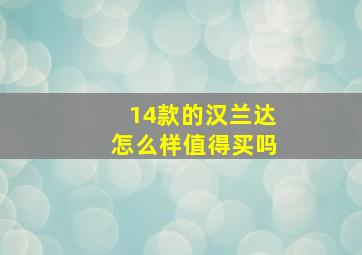 14款的汉兰达
怎么样值得买吗